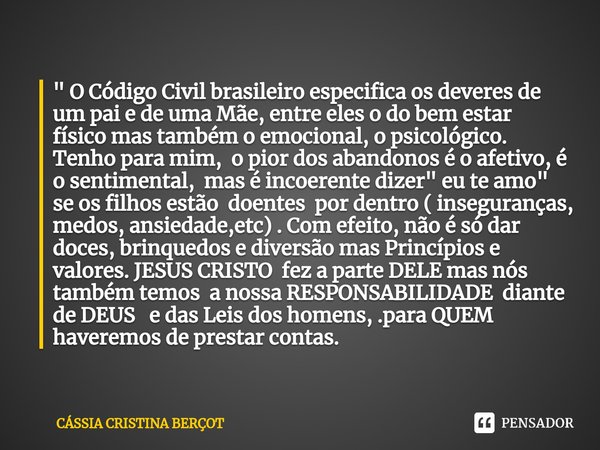 " O Código Civil brasileiro especifica os deveres de um pai e de uma Mãe, entre eles o do bem estar físico mas também o emocional, o psicológico. Tenho para mim, o pior dos abandonos é o afetivo, é o sentimental, mas é incoerente dizer" eu te amo" se os filhos estão doentes por dentro ( inseguranças, medos, ansiedade,etc) . Com efeito, não é só dar doces, brinquedos e diversão mas Princípios e valores. JESUS CRISTO fez a parte DELE mas nós também temos a nossa RESPONSABILIDADE diante de DEUS e das Leis dos homens, .para QUEM haveremos de prestar contas.

CÁSSIA CRISTINA BERÇOT

PENSADOR